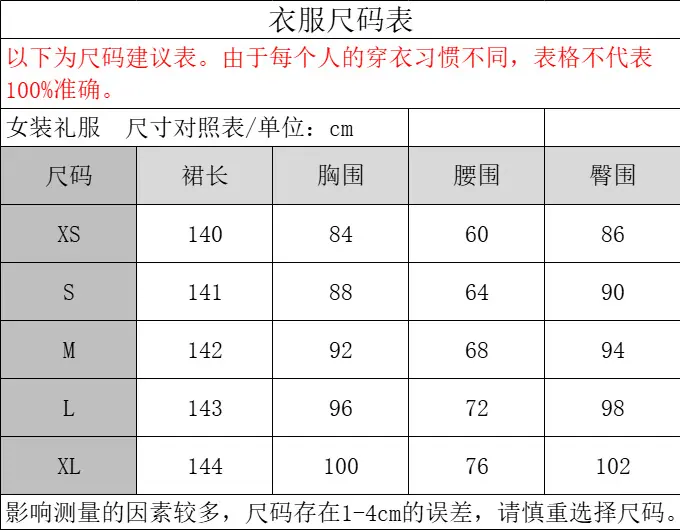 衣服尺码表

以下为尺码建议表。由于每个人的穿衣习惯不同，表格不代表100%准确。

女装礼服 尺寸对照表/单位：cm

| 尺码 | 裙长 | 胸围 | 腰围 | 臀围 |
|---|---|---|---|---|
| XS | 140 | 84 | 60 | 86 |
| S | 141 | 88 | 64 | 90 |
| M | 142 | 92 | 68 | 94 |
| L | 143 | 96 | 72 | 98 |
| XL | 144 | 100 | 76 | 102 |

影响测量的因素较多，尺码存在1-4cm的误差，请慎重选择尺码。